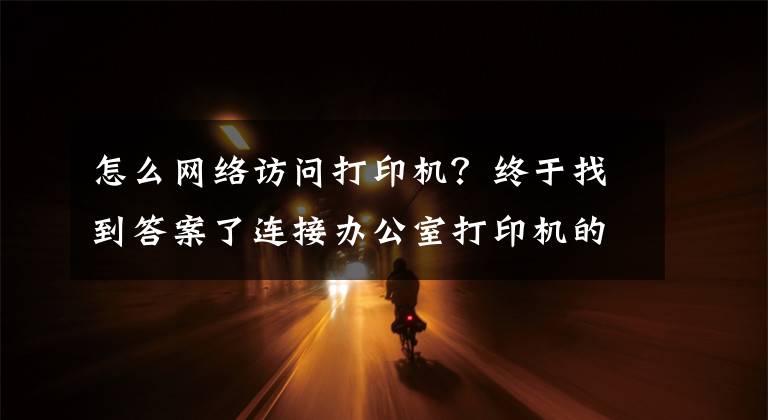 怎么网络访问打印机？终于找到答案了连接办公室打印机的